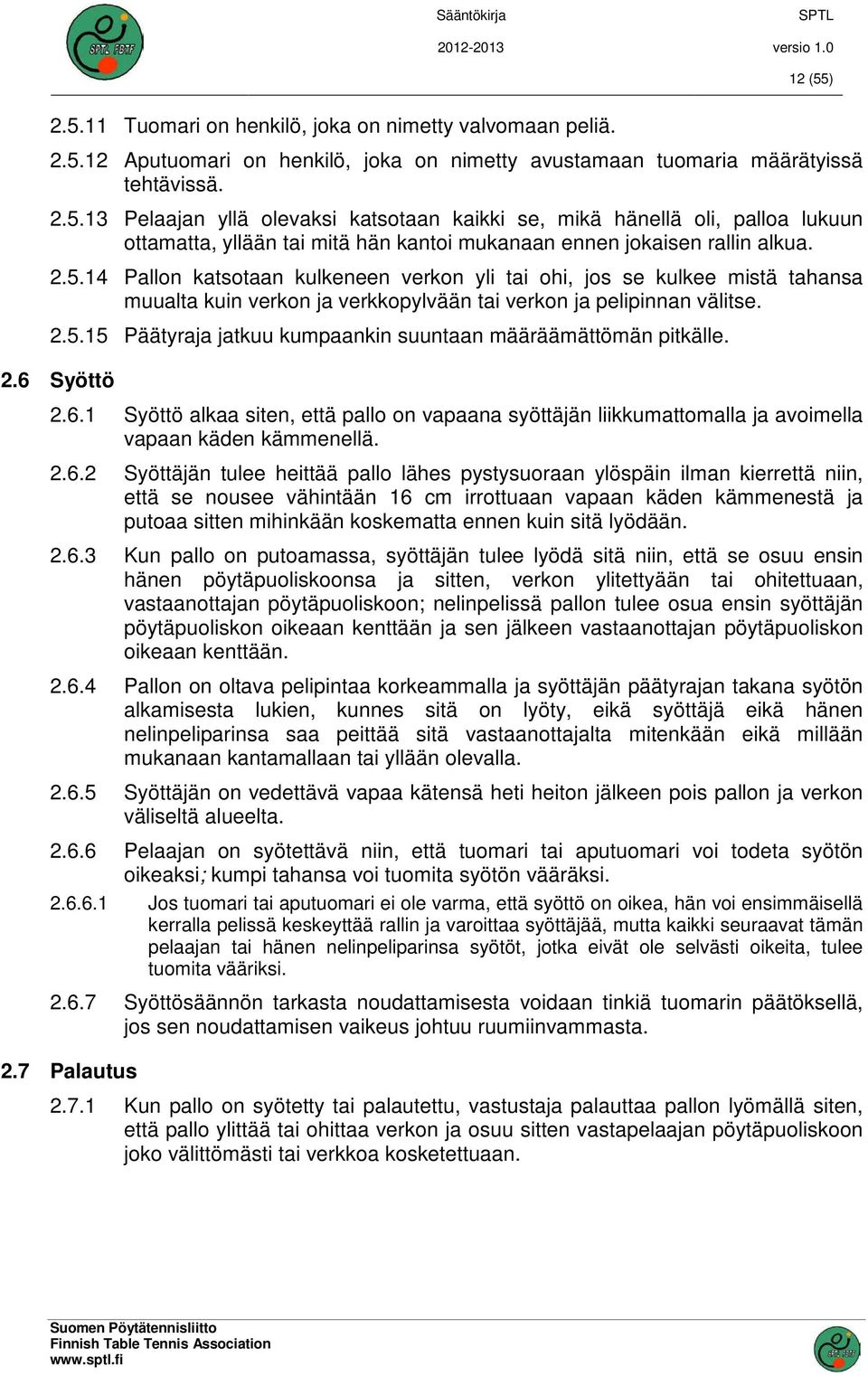 SPTL FBTF

Sääntökirja SPTL

2012-2013 versio 1.0

12 (55)

2.5.11 Tuomari on henkilö, joka on nimetty valvomaan peliä.

2.5.12 Aputuomari on henkilö, joka on nimetty avustamaan tuomaria määrätyissä tehtävissä.

2.5.13 Pelaajan yllä olevaksi katsotaan kaikki se, mikä hänellä oli, palloa lukuun ottamatta, yllään tai mitä hän kantoi mukanaan ennen jokaisen rallin alkua.

2.5.14 Pallon katsotaan kulkeneen verkon yli tai ohi, jos se kulkee mistä tahansa muualta kuin verkon ja verkkopylvään tai verkon ja pelipinnan välitse.

2.5.15 Päätyraja jatkuu kumpaankin suuntaan määräämättömän pitkälle.

2.6 Syöttö

2.6.1 Syöttö alkaa siten, että pallo on vapaana syöttäjän liikkumattomalla ja avoimella vapaan käden kämmenellä.

2.6.2 Syöttäjän tulee heittää pallo lähes pystysuoraan ylöspäin ilman kierrettä niin, että se nousee vähintään 16 cm irrottuaan vapaan käden kämmenestä ja putoaa sitten mihinkään koskematta ennen kuin sitä lyödään.

2.6.3 Kun pallo on putoamassa, syöttäjän tulee lyödä sitä niin, että se osuu ensin hänen pöytäpuoliskoonsa ja sitten, verkon ylitettyään tai ohitettuaan, vastaanottajan pöytäpuoliskoon; nelinpelissä pallon tulee osua ensin syöttäjän pöytäpuoliskon oikeaan kenttään ja sen jälkeen vastaanottajan pöytäpuoliskon oikeaan kenttään.

2.6.4 Pallon on oltava pelipintaa korkeammalla ja syöttäjän päätyrajan takana syötön alkamisesta lukien, kunnes sitä on lyöty, eikä syöttäjä eikä hänen nelinpeliparinsa saa peittää sitä vastaanottajalta mitenkään eikä millään mukanaan kantamallaan tai yllään olevalla.

2.6.5 Syöttäjän on vedettävä vapaa kätensä heti heiton jälkeen pois pallon ja verkon väliseltä alueelta.

2.6.6 Pelaajan on syötettävä niin, että tuomari tai aputuomari voi todeta syötön oikeaksi; kumpi tahansa voi tuomita syötön vääräksi.

2.6.6.1 Jos tuomari tai aputuomari ei ole varma, että syöttö on oikea, hän voi ensimmäisellä kerralla pelissä keskeyttää rallin ja varoittaa syöttäjää, mutta kaikki seuraavat tämän pelaajan tai hänen nelinpeliparinsa syötöt, jotka eivät ole selvästi oikeita, tulee tuomita vääriksi.

2.6.7 Syöttösäännön tarkasta noudattamisesta voidaan tinkiä tuomarin päätöksellä, jos sen noudattamisen vaikeus johtuu ruumiinvammasta.

2.7 Palautus

2.7.1 Kun pallo on syötetty tai palautettu, vastustaja palauttaa pallon lyömällä siten, että pallo ylittää tai ohittaa verkon ja osuu sitten vastapelaajan pöytäpuoliskoon joko välittömästi tai verkkoa kosketettuaan.

Suomen Pöytätennisliitto
Finnish Table Tennis Association
www.sptl.fi

SPTL FBTF